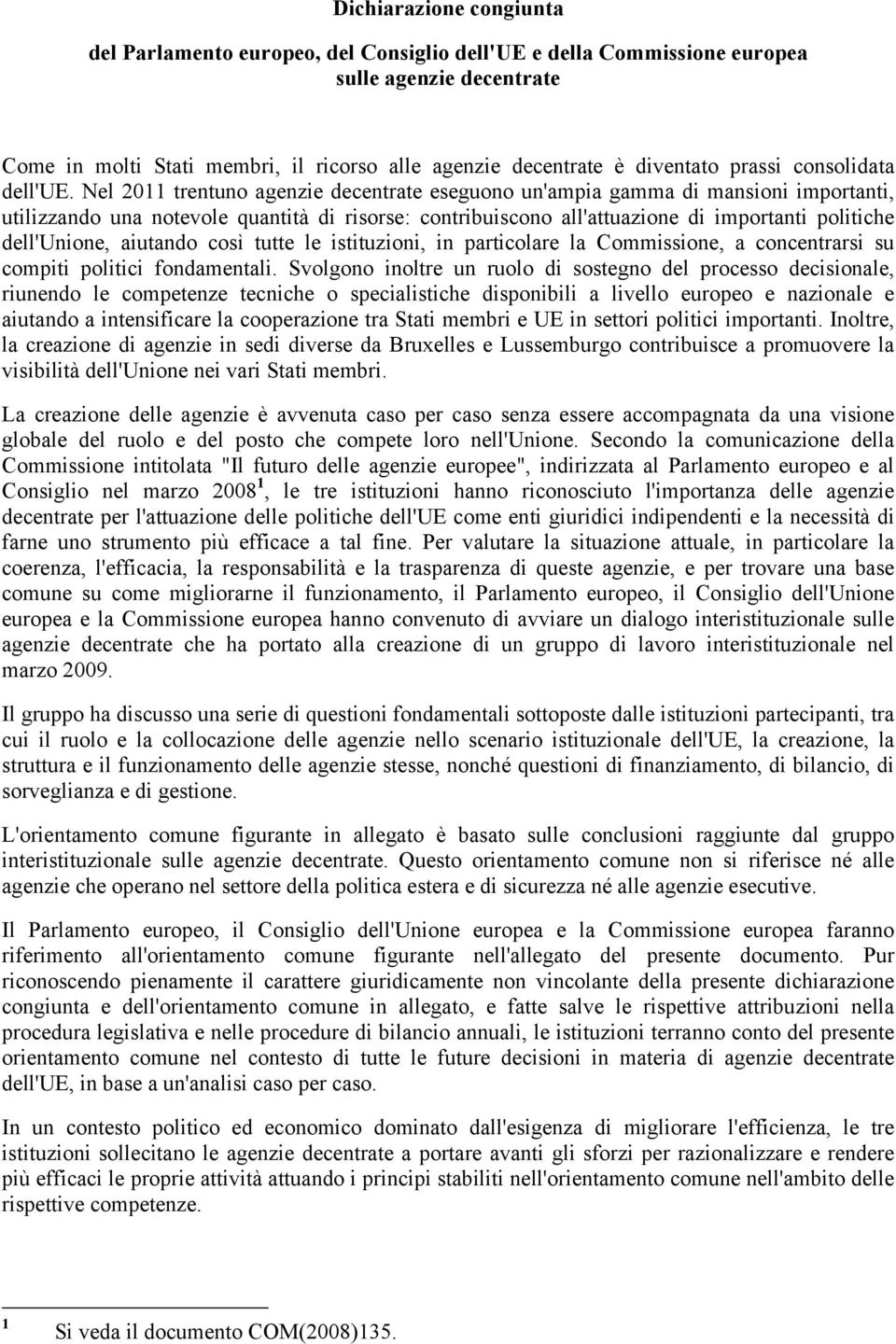 Dichiarazione congiunta

del Parlamento europeo, del Consiglio dell'UE e della Commissione europea sulle agenzie decentrate

Come in molti Stati membri, il ricorso alle agenzie decentrate è diventato prassi consolidata dell'UE. Nel 2011 trentuno agenzie decentrate eseguono un'ampia gamma di mansioni importanti, utilizzando una notevole quantità di risorse: contribuiscono all'attuazione di importanti politiche dell'Unione, aiutando così tutte le istituzioni, in particolare la Commissione, a concentrarsi su compiti politici fondamentali. Svolgono inoltre un ruolo di sostegno del processo decisionale, riunendo le competenze tecniche o specialistiche disponibili a livello europeo e nazionale e aiutando a intensificare la cooperazione tra Stati membri e UE in settori politici importanti. Inoltre, la creazione di agenzie in sedi diverse da Bruxelles e Lussemburgo contribuisce a promuovere la visibilità dell'Unione nei vari Stati membri.

La creazione delle agenzie è avvenuta caso per caso senza essere accompagnata da una visione globale del ruolo e del posto che compete loro nell'Unione. Secondo la comunicazione della Commissione intitolata "Il futuro delle agenzie europee", indirizzata al Parlamento europeo e al Consiglio nel marzo 2008$^1$, le tre istituzioni hanno riconosciuto l'importanza delle agenzie decentrate per l'attuazione delle politiche dell'UE come enti giuridici indipendenti e la necessità di farne uno strumento più efficace a tal fine. Per valutare la situazione attuale, in particolare la coerenza, l'efficacia, la responsabilità e la trasparenza di queste agenzie, e per trovare una base comune su come migliorarne il funzionamento, il Parlamento europeo, il Consiglio dell'Unione europea e la Commissione europea hanno convenuto di avviare un dialogo interistituzionale sulle agenzie decentrate che ha portato alla creazione di un gruppo di lavoro interistituzionale nel marzo 2009.

Il gruppo ha discusso una serie di questioni fondamentali sottoposte dalle istituzioni partecipanti, tra cui il ruolo e la collocazione delle agenzie nello scenario istituzionale dell'UE, la creazione, la struttura e il funzionamento delle agenzie stesse, nonché questioni di finanziamento, di bilancio, di sorveglianza e di gestione.

L'orientamento comune figurante in allegato è basato sulle conclusioni raggiunte dal gruppo interistituzionale sulle agenzie decentrate. Questo orientamento comune non si riferisce né alle agenzie che operano nel settore della politica estera e di sicurezza né alle agenzie esecutive.

Il Parlamento europeo, il Consiglio dell'Unione europea e la Commissione europea faranno riferimento all'orientamento comune figurante nell'allegato del presente documento. Pur riconoscendo pienamente il carattere giuridicamente non vincolante della presente dichiarazione congiunta e dell'orientamento comune in allegato, e fatte salve le rispettive attribuzioni nella procedura legislativa e nelle procedure di bilancio annuali, le istituzioni terranno conto del presente orientamento comune nel contesto di tutte le future decisioni in materia di agenzie decentrate dell'UE, in base a un'analisi caso per caso.

In un contesto politico ed economico dominato dall'esigenza di migliorare l'efficienza, le tre istituzioni sollecitano le agenzie decentrate a portare avanti gli sforzi per razionalizzare e rendere più efficaci le proprie attività attuando i principi stabiliti nell'orientamento comune nell'ambito delle rispettive competenze.

$^1$ Si veda il documento COM(2008)135.